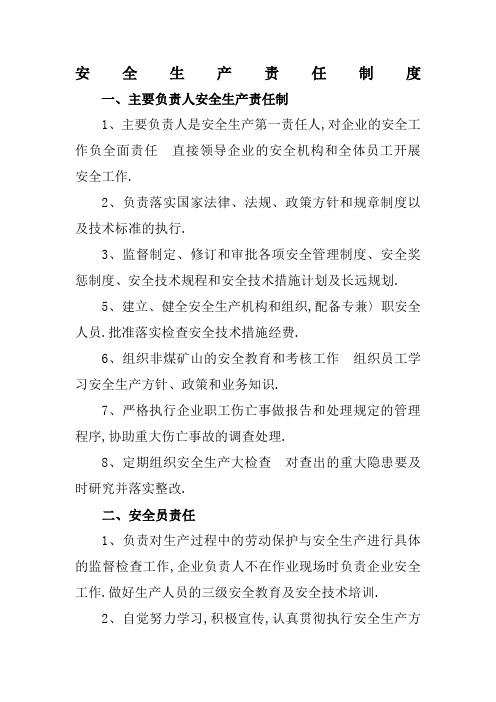 安 全 生 产 责 任 制 度

一、主要负责人安全生产责任制

1、主要负责人是安全生产第一责任人,对企业的安全工作负全面责任 直接领导企业的安全机构和全体员工开展安全工作.

2、负责落实国家法律、法规、政策方针和规章制度以及技术标准的执行.

3、监督制定、修订和审批各项安全管理制度、安全奖惩制度、安全技术规程和安全技术措施计划及长远规划.

5、建立、健全安全生产机构和组织,配备专兼）职安全人员.批准落实检查安全技术措施经费.

6、组织非煤矿山的安全教育和考核工作 组织员工学习安全生产方针、政策和业务知识.

7、严格执行企业职工伤亡事做报告和处理规定的管理程序,协助重大伤亡事故的调查处理.

8、定期组织安全生产大检查 对查出的重大隐患要及时研究并落实整改.

二、安全员责任

1、负责对生产过程中的劳动保护与安全生产进行具体的监督检查工作,企业负责人不在作业现场时负责企业安全工作.做好生产人员的三级安全教育及安全技术培训.

2、自觉努力学习,积极宣传,认真贯彻执行安全生产方